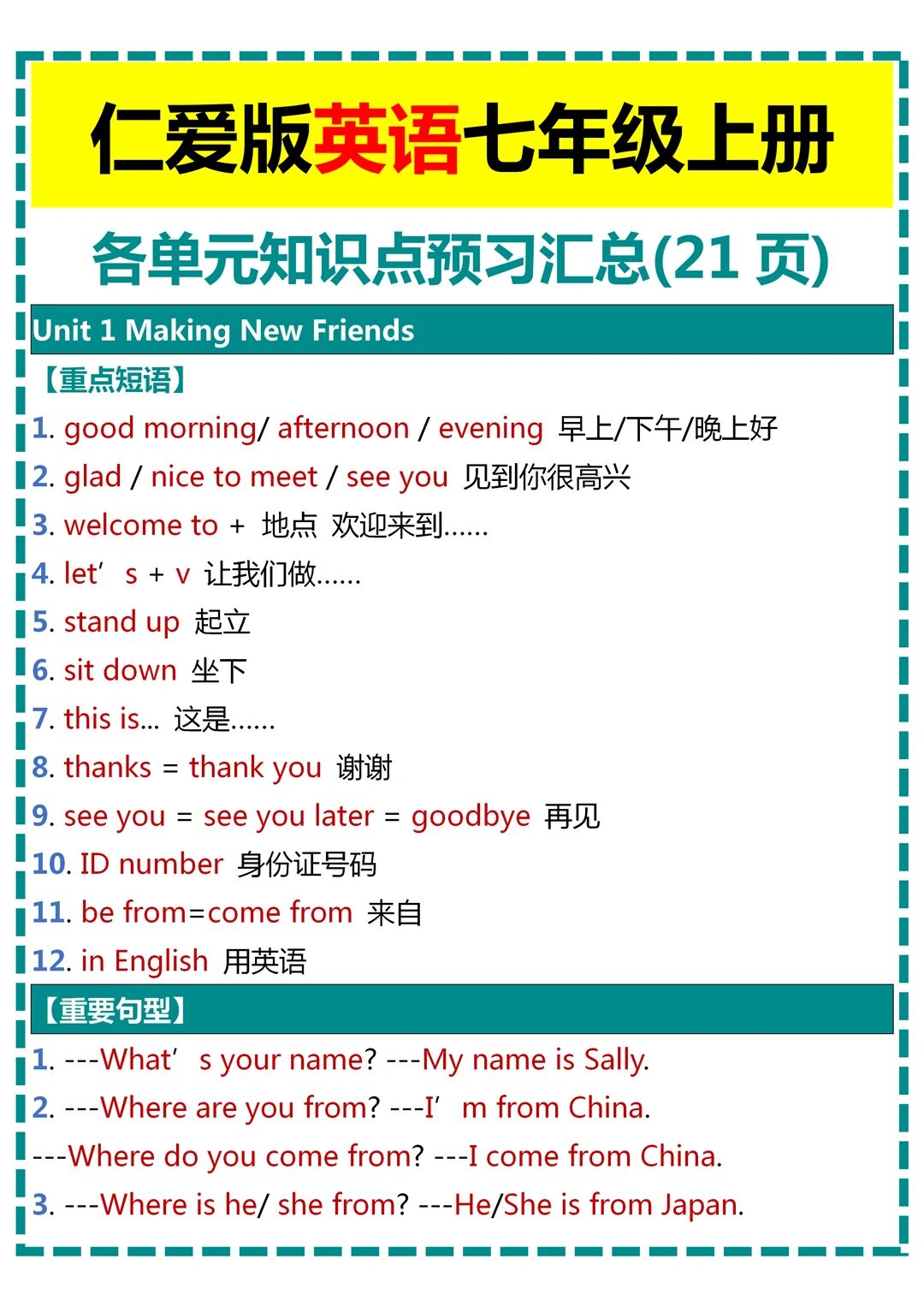 仁爱版英语七年级上册

各单元知识点预习汇总(21 页)

Unit 1 Making New Friends

【重点短语】

1. good morning/ afternoon / evening 早上/下午/晚上好

2. glad / nice to meet / see you 见到你很高兴

3. welcome to + 地点 欢迎来到……

4. let’s + v 让我们做……

5. stand up 起立

6. sit down 坐下

7. this is... 这是……

8. thanks = thank you 谢谢

9. see you = see you later = goodbye 再见

10. ID number 身份证号码

11. be from=come from 来自

12. in English 用英语

【重要句型】

1. ---What’s your name? ---My name is Sally.

2. ---Where are you from? ---I’m from China.

---Where do you come from? ---I come from China.

3. ---Where is he/ she from? ---He/She is from Japan.